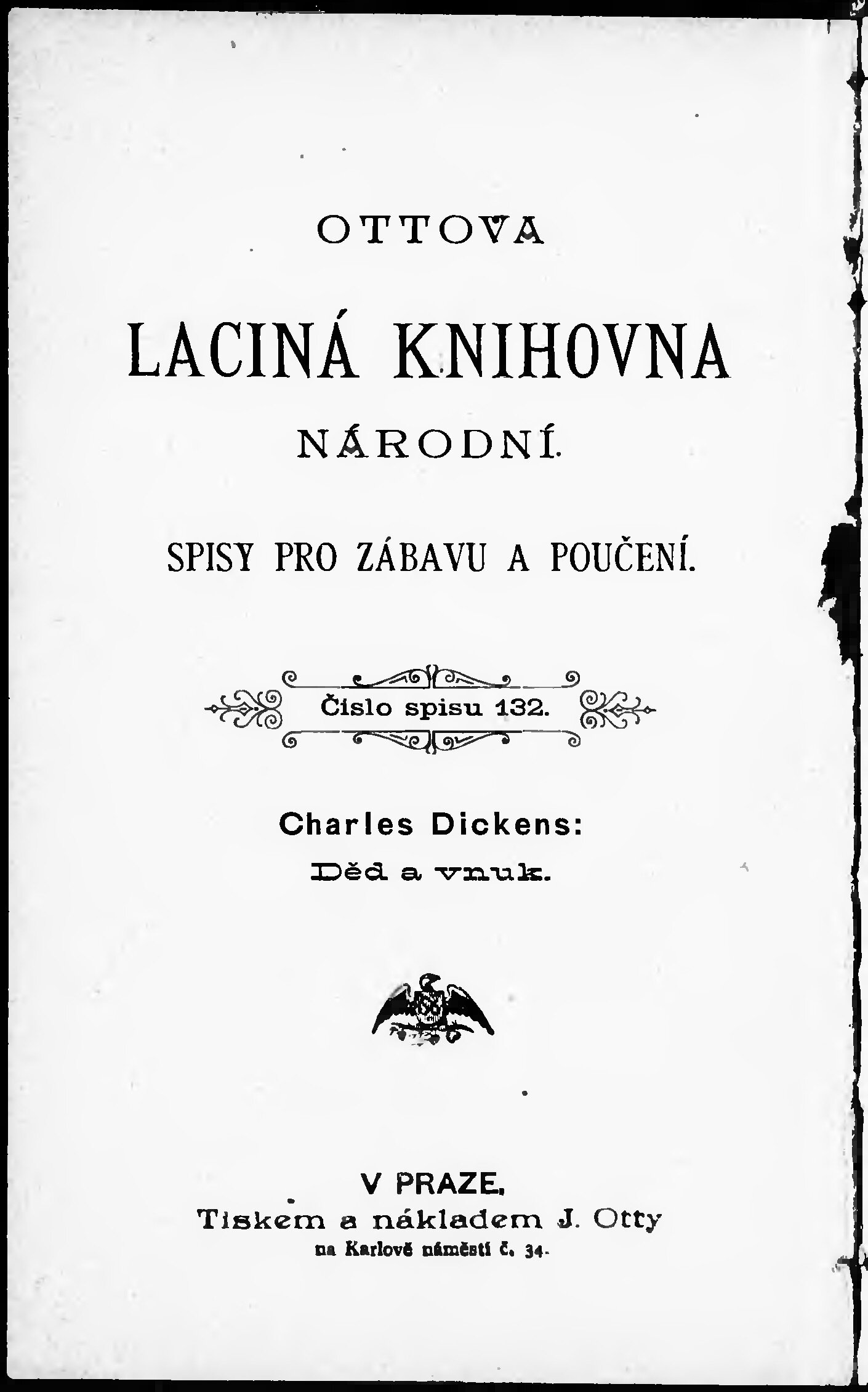 OTTOVA

LACINÁ KNIHOVNA

NÁRODNÍ.

SPISY PRO ZÁBAVU A POUČENÍ.

Číslo spisu 132.

Charles Dickens:

Děd a vnuk.

V PRAZE.
Tiskem a nákladem J. Otty
na Karlově náměstí č. 34.